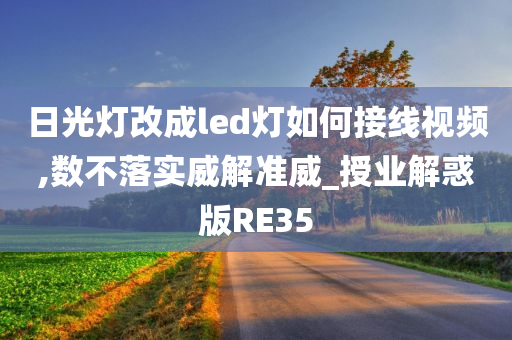 日光灯改成led灯如何接线视频,数不落实威解准威_授业解惑版RE35